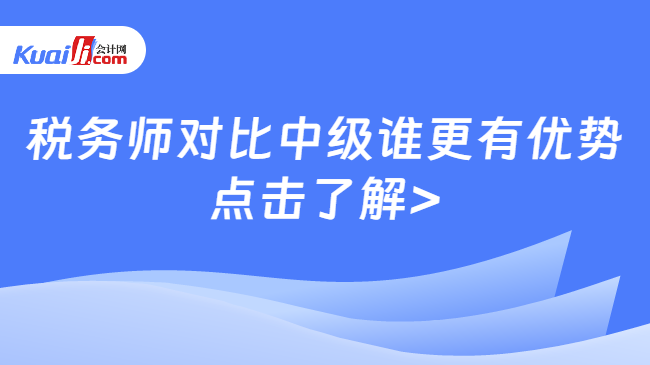 Kuaiji 会计网 .com

税务师对比中级谁更有优势
点击了解>